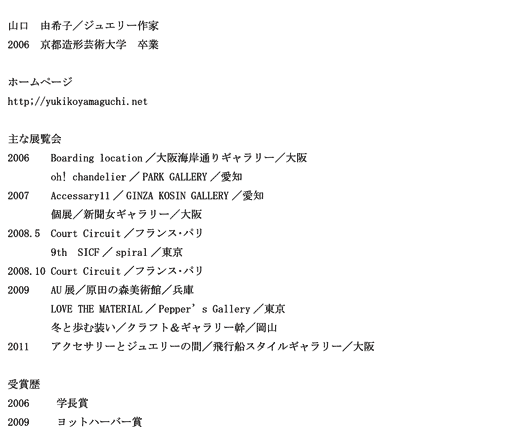 山口 由希子／ジュエリー作家
2006 京都造形芸術大学 卒業

ホームページ
http;//yukikoyamaguchi.net

主な展覧会
2006 Boarding location／大阪海岸通りギャラリー／大阪
oh! chandelier／PARK GALLERY／愛知
2007 Accessary11／GINZA KOSIN GALLERY／愛知
個展／新聞女ギャラリー／大阪
2008.5 Court Circuit／フランス･パリ
9th SICF／spiral／東京
2008.10 Court Circuit／フランス･パリ
2009 AU展／原田の森美術館／兵庫
LOVE THE MATERIAL／Pepper's Gallery／東京
冬と歩む装い／クラフト＆ギャラリー幹／岡山
2011 アクセサリーとジュエリーの間／飛行船スタイルギャラリー／大阪

受賞歴
2006 学長賞
2009 ヨットハーバー賞